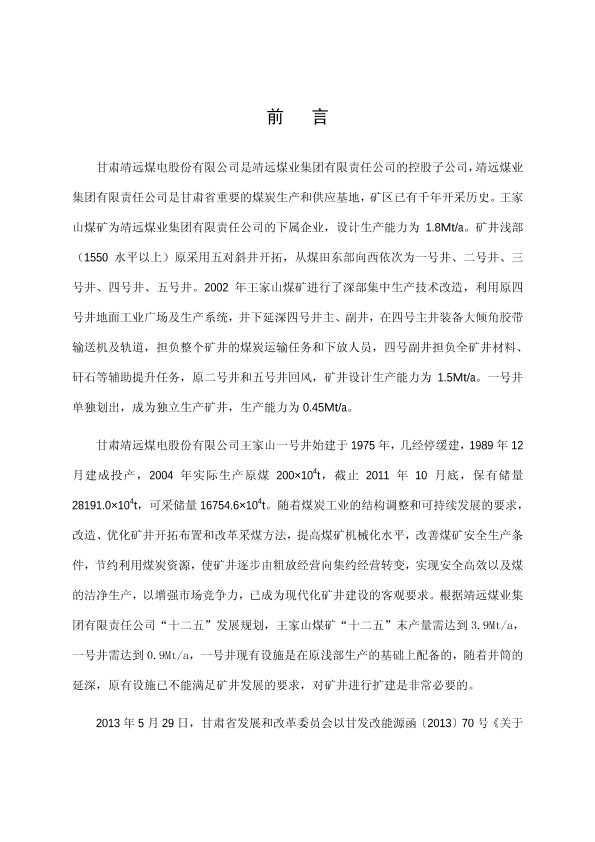 前　言

甘肃靖远煤电股份有限公司是靖远煤业集团有限责任公司的控股子公司，靖远煤业集团有限责任公司是甘肃省重要的煤炭生产和供应基地，矿区已有千年开采历史。王家山煤矿为靖远煤业集团有限责任公司的下属企业，设计生产能力为 1.8Mt/a。矿井浅部（1550 水平以上）原采用五对斜井开拓，从煤田东部向西依次为一号井、二号井、三号井、四号井、五号井。2002 年王家山煤矿进行了深部集中生产技术改造，利用原四号井地面工业广场及生产系统，井下延深四号井主、副井，在四号主井装备大倾角胶带输送机及轨道，担负整个矿井的煤炭运输任务和下放人员，四号副井担负全矿井材料、矸石等辅助提升任务，原二号井和五号井回风，矿井设计生产能力为 1.5Mt/a。一号井单独划出，成为独立生产矿井，生产能力为 0.45Mt/a。

甘肃靖远煤电股份有限公司王家山一号井始建于 1975 年，几经停缓建，1989 年 12 月建成投产，2004 年实际生产原煤 $200\times10^4$t，截止 2011 年 10 月底，保有储量 $28191.0\times10^4$t，可采储量 $16754.6\times10^4$t。随着煤炭工业的结构调整和可持续发展的要求，改造、优化矿井开拓布置和改革采煤方法，提高煤矿机械化水平，改善煤矿安全生产条件，节约利用煤炭资源，使矿井逐步由粗放经营向集约经营转变，实现安全高效以及煤的洁净生产，以增强市场竞争力，已成为现代化矿井建设的客观要求。根据靖远煤业集团有限责任公司“十二五”发展规划，王家山煤矿“十二五”末产量需达到 3.9Mt/a，一号井需达到 0.9Mt/a，一号井现有设施是在原浅部生产的基础上配备的，随着井筒的延深，原有设施已不能满足矿井发展的要求，对矿井进行扩建是非常必要的。

2013 年 5 月 29 日，甘肃省发展和改革委员会以甘发改能源函〔2013〕70 号《关于